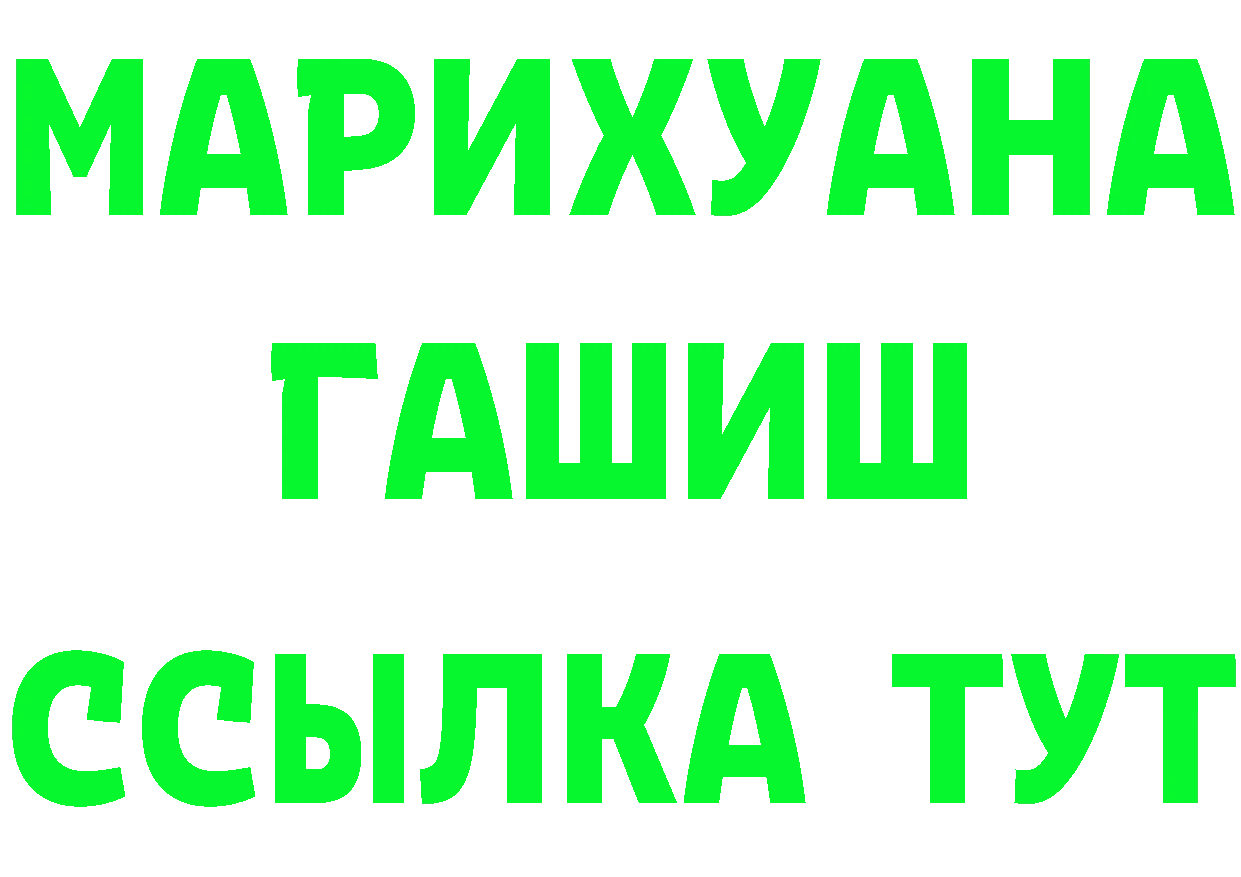 МАРИХУАНА
ГАШИШ
ССЫЛКА ТУТ